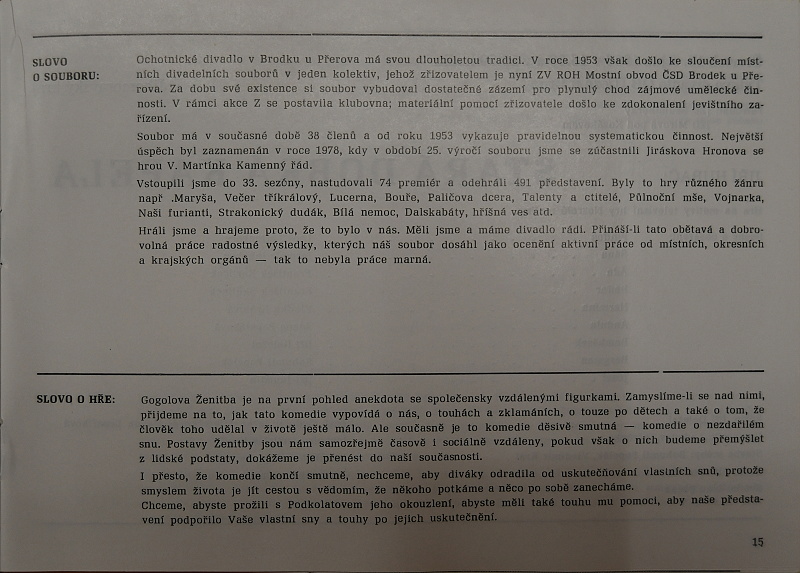 SLOVO O SOUBORU:

Ochotnické divadlo v Brodku u Přerova má svou dlouholetou tradici. V roce 1953 však došlo ke sloučení místních divadelních souborů v jeden kolektiv, jehož zřizovatelem je nyní ZV ROH Mostní obvod ČSD Brodek u Přerova. Za dobu své existence si soubor vybudoval dostatečné zázemí pro plynulý chod zájmové umělecké činnosti. V rámci akce Z se postavila klubovna; materiální pomocí zřizovatele došlo ke zdokonalení jevištního zařízení.

Soubor má v současné době 38 členů a od roku 1953 vykazuje pravidelnou systematickou činnost. Největší úspěch byl zaznamenán v roce 1978, kdy v období 25. výročí souboru jsme se zúčastnili Jiráskova Hronova se hrou V. Martínka Kamenný řád.

Vstoupili jsme do 33. sezóny, nastudovali 74 premiér a odehráli 491 představení. Byly to hry různého žánru např .Maryša, Večer tříkrálový, Lucerna, Bouře, Paličova dcera, Talenty a ctitelé, Půlnoční mše, Vojnarka, Naši furianti, Strakonický dudák, Bílá nemoc, Dalskabáty, hříšná ves atd.

Hráli jsme a hrajeme proto, že to bylo v nás. Měli jsme a máme divadlo rádi. Přináší-li tato obětavá a dobrovolná práce radostné výsledky, kterých náš soubor dosáhl jako ocenění aktivní práce od místních, okresních a krajských orgánů — tak to nebyla práce marná.

SLOVO O HŘE:

Gogolova Ženitba je na první pohled anekdota se společensky vzdálenými figurkami. Zamyslíme-li se nad nimi, přijdeme na to, jak tato komedie vypovídá o nás, o touhách a zklamáních, o touze po dětech a také o tom, že člověk toho udělal v životě ještě málo. Ale současně je to komedie děsivě smutná — komedie o nezdařilém snu. Postavy Ženitby jsou nám samozřejmě časově i sociálně vzdáleny, pokud však o nich budeme přemýšlet z lidské podstaty, dokážeme je přenést do naší současnosti.

I přesto, že komedie končí smutně, nechceme, aby diváky odradila od uskutečňování vlastních snů, protože smyslem života je jít cestou s vědomím, že někoho potkáme a něco po sobě zanecháme.
Chceme, abyste prožili s Podkolatovem jeho okouzlení, abyste měli také touhu mu pomoci, aby naše představení podpořilo Vaše vlastní sny a touhy po jejich uskutečnění.

15